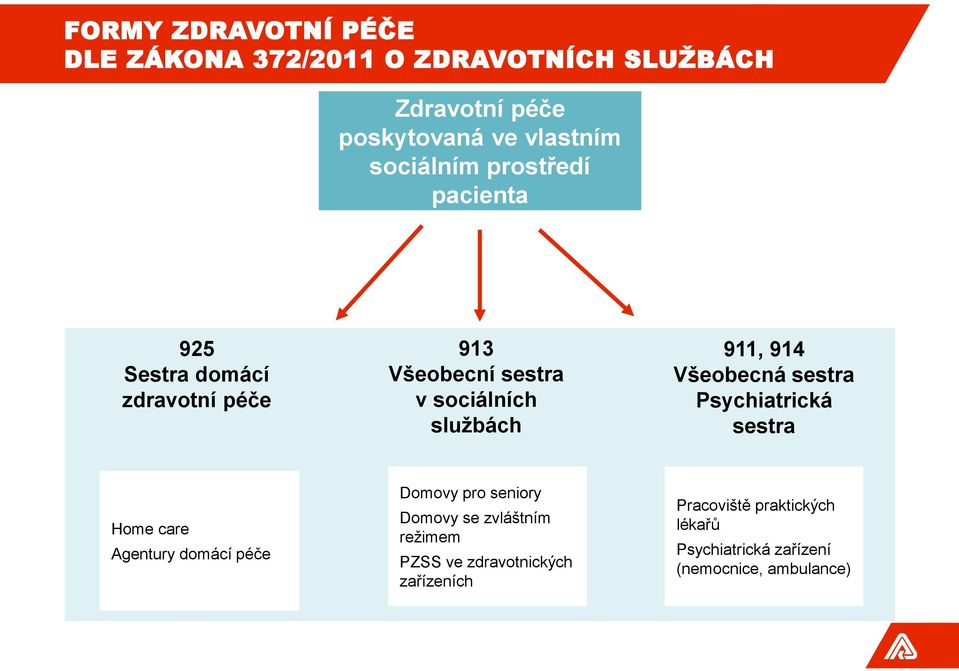 FORMY ZDRAVOTNÍ PÉČE
DLE ZÁKONA 372/2011 O ZDRAVOTNÍCH SLUŽBÁCH

Zdravotní péče poskytovaná ve vlastním sociálním prostředí pacienta

925
Sestra domácí zdravotní péče

Home care

Agentury domácí péče

913
Všeobecní sestra v sociálních službách

Domovy pro seniory

Domovy se zvláštním režimem

PZSS ve zdravotnických zařízeních

911, 914
Všeobecná sestra Psychiatrická sestra

Pracoviště praktických lékařů

Psychiatrická zařízení (nemocnice, ambulance)